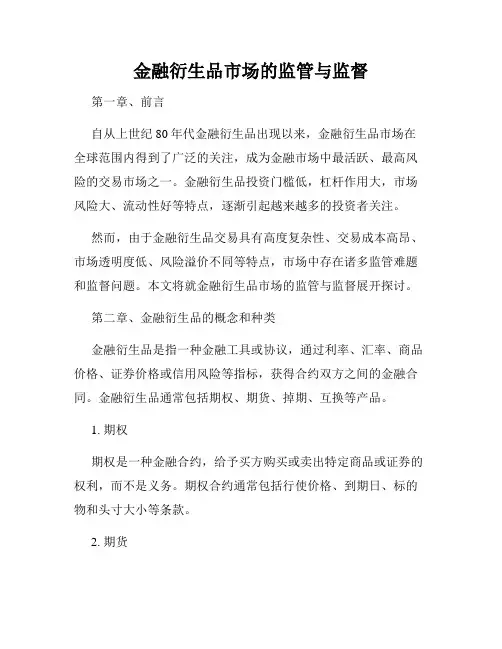 金融衍生品市场的监管与监督

第一章、前言

自从上世纪 80 年代金融衍生品出现以来，金融衍生品市场在全球范围内得到了广泛的关注，成为金融市场中最活跃、最高风险的交易市场之一。金融衍生品投资门槛低，杠杆作用大，市场风险大、流动性好等特点，逐渐引起越来越多的投资者关注。

然而，由于金融衍生品交易具有高度复杂性、交易成本高昂、市场透明度低、风险溢价不同等特点，市场中存在诸多监管难题和监督问题。本文将就金融衍生品市场的监管与监督展开探讨。

第二章、金融衍生品的概念和种类

金融衍生品是指一种金融工具或协议，通过利率、汇率、商品价格、证券价格或信用风险等指标，获得合约双方之间的金融合同。金融衍生品通常包括期权、期货、掉期、互换等产品。

1. 期权

期权是一种金融合约，给予买方购买或卖出特定商品或证券的权利，而不是义务。期权合约通常包括行使价格、到期日、标的物和头寸大小等条款。

2. 期货